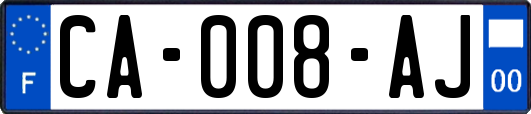 F

CA-008-AJ

00